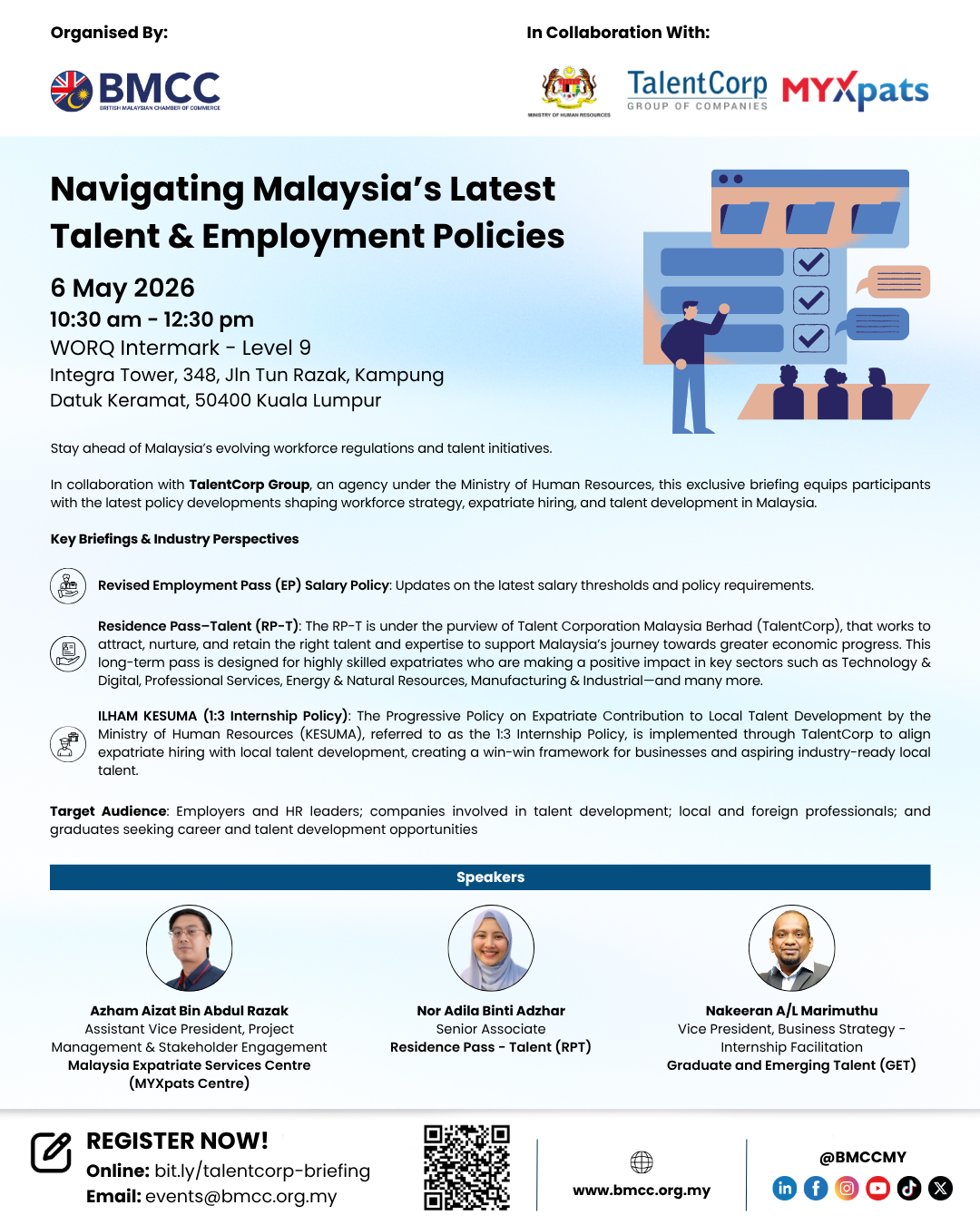 Organised By:

BMCC
BRITISH MALAYSIAN CHAMBER OF COMMERCE

In Collaboration With:

MINISTRY OF HUMAN RESOURCES

TalentCorp
GROUP OF COMPANIES

MYXpats

Navigating Malaysia's Latest Talent & Employment Policies

6 May 2026
10:30 am - 12:30 pm
WORQ Intermark - Level 9
Integra Tower, 348, Jln Tun Razak, Kampung Datuk Keramat, 50400 Kuala Lumpur

Stay ahead of Malaysia's evolving workforce regulations and talent initiatives.

In collaboration with TalentCorp Group, an agency under the Ministry of Human Resources, this exclusive briefing equips participants with the latest policy developments shaping workforce strategy, expatriate hiring, and talent development in Malaysia.

Key Briefings & Industry Perspectives

Revised Employment Pass (EP) Salary Policy: Updates on the latest salary thresholds and policy requirements.

Residence Pass–Talent (RP-T): The RP-T is under the purview of Talent Corporation Malaysia Berhad (TalentCorp), that works to attract, nurture, and retain the right talent and expertise to support Malaysia's journey towards greater economic progress. This long-term pass is designed for highly skilled expatriates who are making a positive impact in key sectors such as Technology & Digital, Professional Services, Energy & Natural Resources, Manufacturing & Industrial—and many more.

ILHAM KESUMA (1:3 Internship Policy): The Progressive Policy on Expatriate Contribution to Local Talent Development by the Ministry of Human Resources (KESUMA), referred to as the 1:3 Internship Policy, is implemented through TalentCorp to align expatriate hiring with local talent development, creating a win-win framework for businesses and aspiring industry-ready local talent.

Target Audience: Employers and HR leaders; companies involved in talent development; local and foreign professionals; and graduates seeking career and talent development opportunities

Speakers

Azham Aizat Bin Abdul Razak
Assistant Vice President, Project Management & Stakeholder Engagement
Malaysia Expatriate Services Centre (MYXpats Centre)

Nor Adila Binti Adzhar
Senior Associate
Residence Pass - Talent (RPT)

Nakeeran A/L Marimuthu
Vice President, Business Strategy - Internship Facilitation
Graduate and Emerging Talent (GET)

REGISTER NOW!
Online: bit.ly/talentcorp-briefing
Email: events@bmcc.org.my

www.bmcc.org.my

@BMCCMY